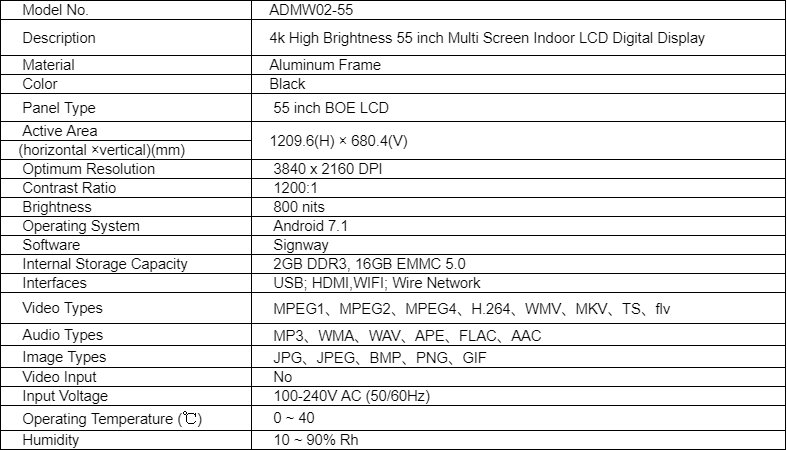 | Model No. | ADMW02-55 |
|---|---|
| Description | 4k High Brightness 55 inch Multi Screen Indoor LCD Digital Display |
| Material | Aluminum Frame |
| Color | Black |
| Panel Type | 55 inch BOE LCD |
| Active Area (horizontal ×vertical)(mm) | 1209.6(H) × 680.4(V) |
| Optimum Resolution | 3840 x 2160 DPI |
| Contrast Ratio | 1200:1 |
| Brightness | 800 nits |
| Operating System | Android 7.1 |
| Software | Signway |
| Internal Storage Capacity | 2GB DDR3, 16GB EMMC 5.0 |
| Interfaces | USB; HDMI,WIFI; Wire Network |
| Video Types | MPEG1、MPEG2、MPEG4、H.264、WMV、MKV、TS、flv |
| Audio Types | MP3、WMA、WAV、APE、FLAC、AAC |
| Image Types | JPG、JPEG、BMP、PNG、GIF |
| Video Input | No |
| Input Voltage | 100-240V AC (50/60Hz) |
| Operating Temperature (℃) | 0 ~ 40 |
| Humidity | 10 ~ 90% Rh |